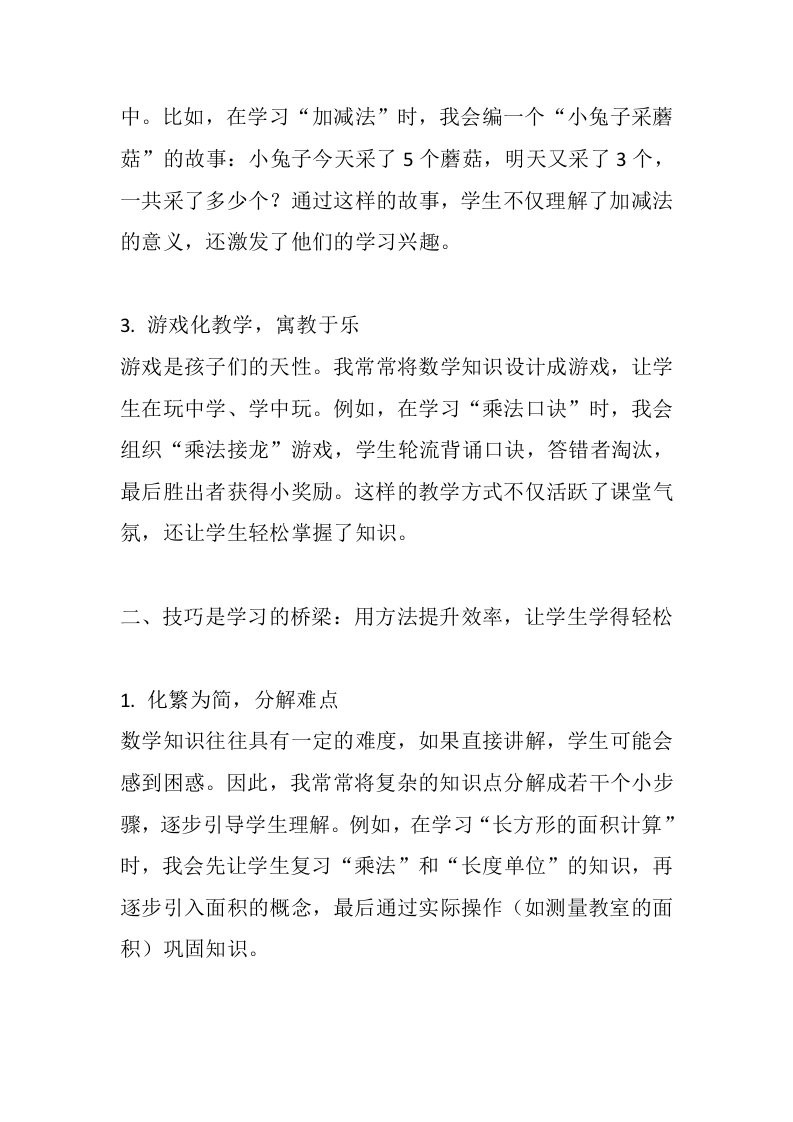 中。比如，在学习“加减法”时，我会编一个“小兔子采蘑菇”的故事：小兔子今天采了 5 个蘑菇，明天又采了 3 个，一共采了多少个？通过这样的故事，学生不仅理解了加减法的意义，还激发了他们的学习兴趣。

3. 游戏化教学，寓教于乐
游戏是孩子们的天性。我常常将数学知识设计成游戏，让学生在玩中学、学中玩。例如，在学习“乘法口诀”时，我会组织“乘法接龙”游戏，学生轮流背诵口诀，答错者淘汰，最后胜出者获得小奖励。这样的教学方式不仅活跃了课堂气氛，还让学生轻松掌握了知识。

二、技巧是学习的桥梁：用方法提升效率，让学生学得轻松

1. 化繁为简，分解难点
数学知识往往具有一定的难度，如果直接讲解，学生可能会感到困惑。因此，我常常将复杂的知识点分解成若干个小步骤，逐步引导学生理解。例如，在学习“长方形的面积计算”时，我会先让学生复习“乘法”和“长度单位”的知识，再逐步引入面积的概念，最后通过实际操作（如测量教室的面积）巩固知识。